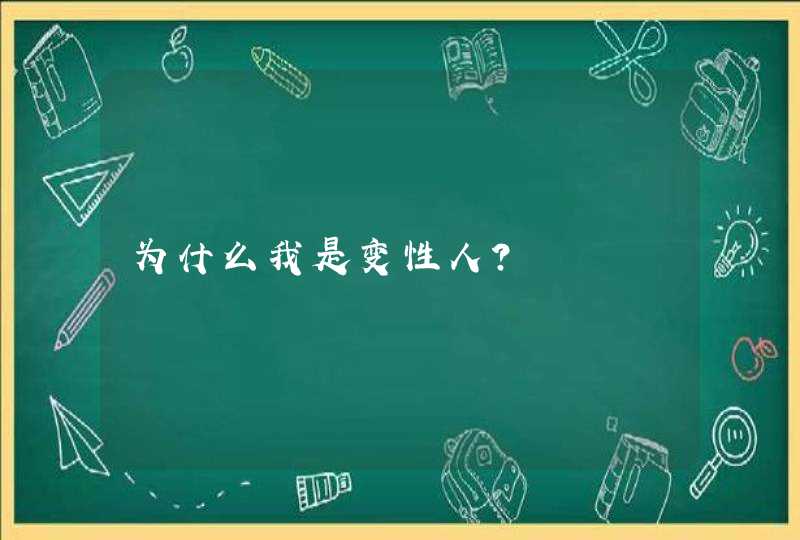 为什么我是变性人？